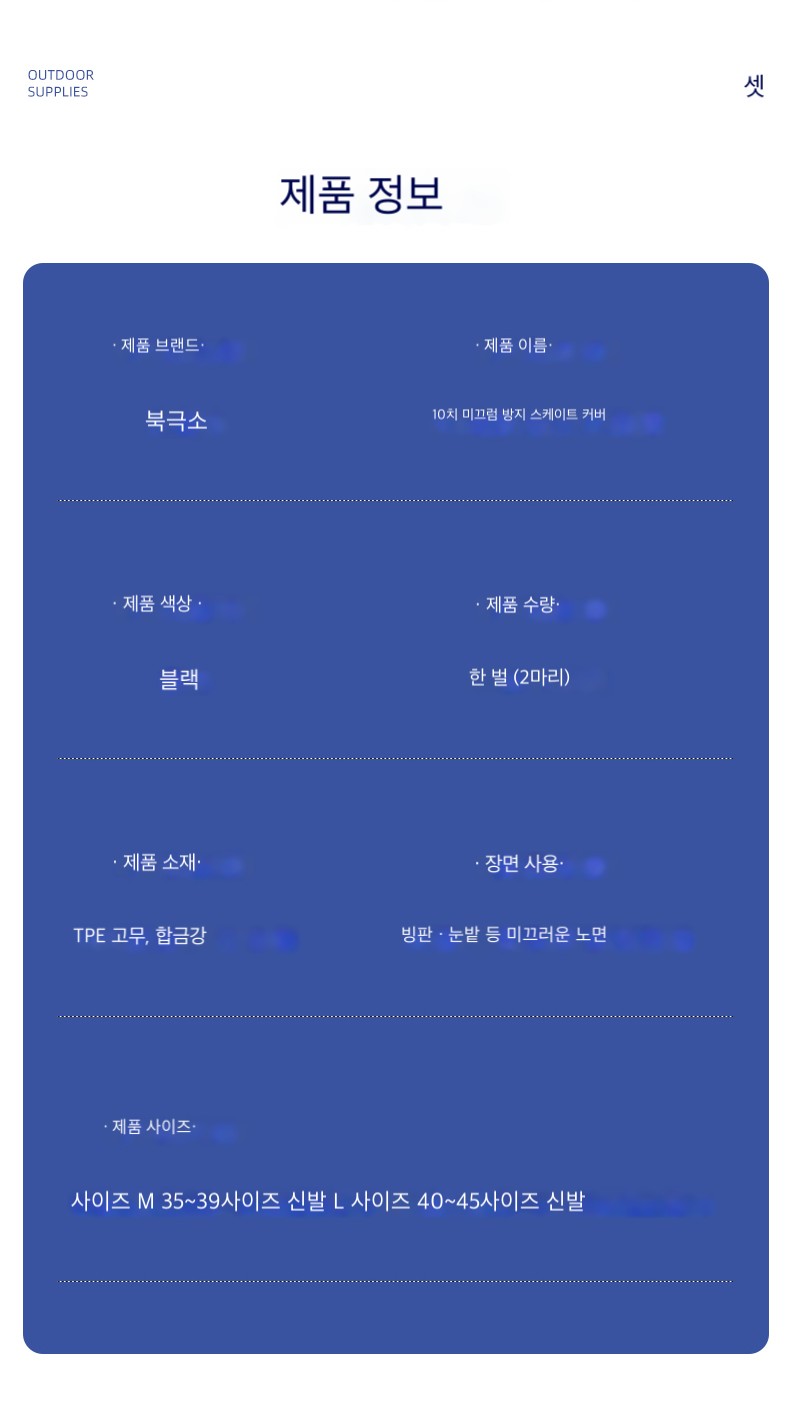 OUTDOOR
SUPPLIES

셋

제품 정보

· 제품 브랜드·

북극소

· 제품 이름·

10치 미끄럼 방지 스케이트 커버

· 제품 색상 ·

블랙

· 제품 수량·

한 벌 (2마리)

· 제품 소재·

TPE 고무, 합금강

· 장면 사용·

빙판 · 눈밭 등 미끄러운 노면

· 제품 사이즈·

사이즈 M 35~39사이즈 신발 L 사이즈 40~45사이즈 신발